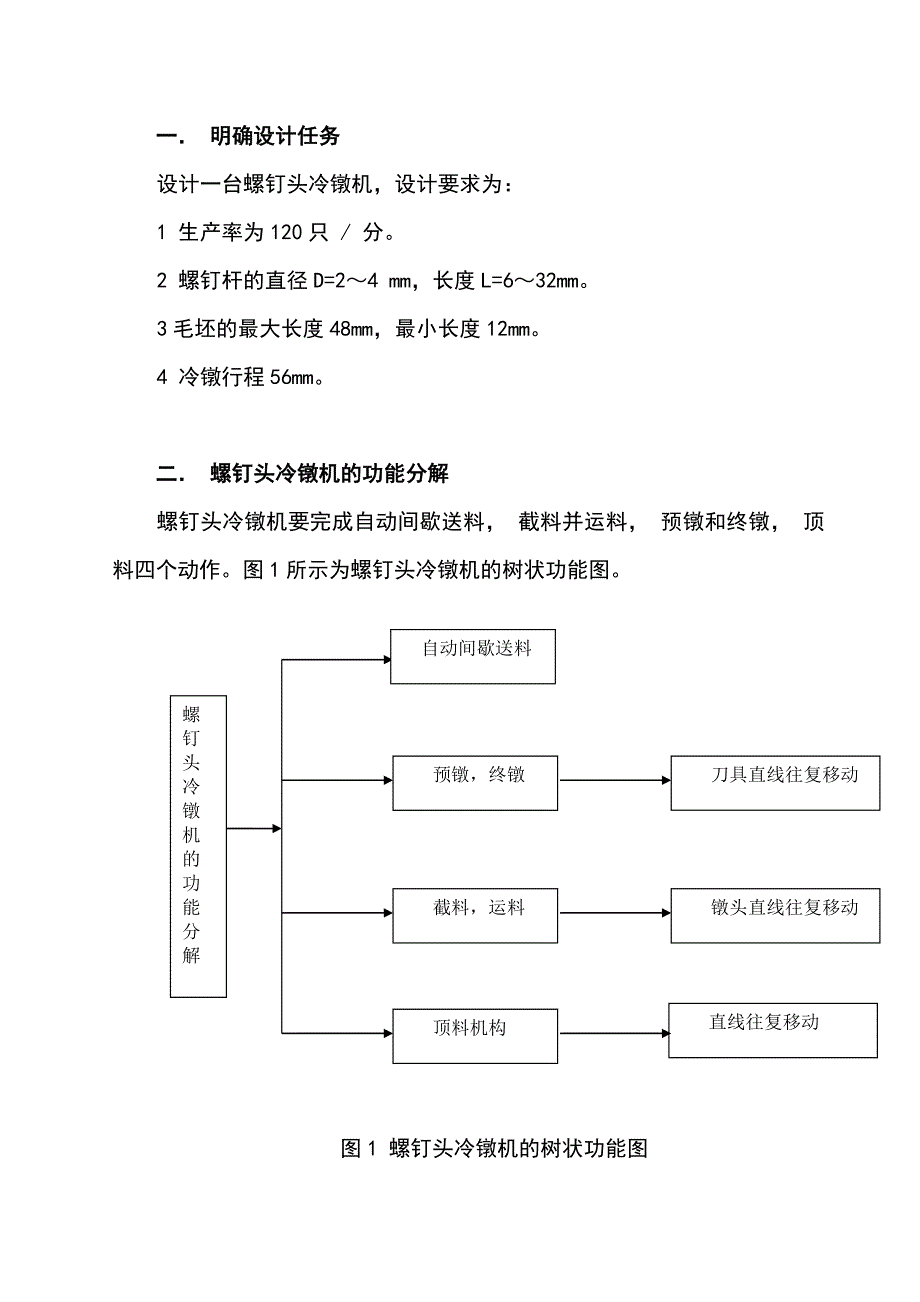 一． 明确设计任务

设计一台螺钉头冷镦机，设计要求为：

1 生产率为 120 只 / 分。

2 螺钉杆的直径 D=2～4 mm，长度 L=6～32mm。

3 毛坯的最大长度 48mm，最小长度 12mm。

4 冷镦行程 56mm。

二． 螺钉头冷镦机的功能分解

螺钉头冷镦机要完成自动间歇送料， 截料并运料， 预镦和终镦， 顶料四个动作。图 1 所示为螺钉头冷镦机的树状功能图。

螺钉头冷镦机的功能分解

自动间歇送料

预镦，终镦

刀具直线往复移动

截料，运料

镦头直线往复移动

顶料机构

直线往复移动

图 1 螺钉头冷镦机的树状功能图